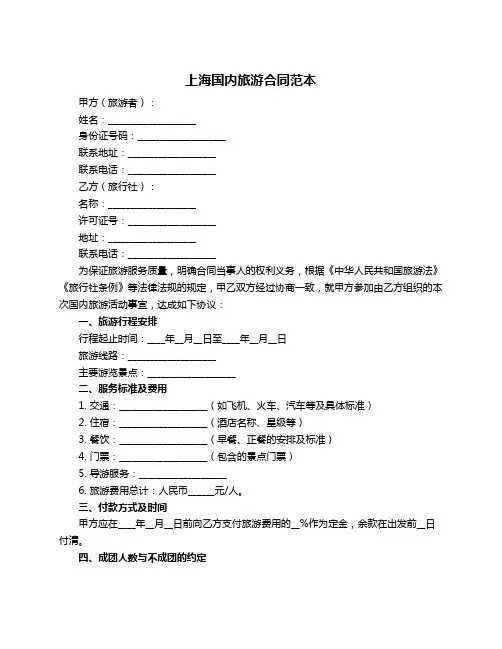 上海国内旅游合同范本

甲方（旅游者）：

姓名：__________________

身份证号码：__________________

联系地址：__________________

联系电话：__________________

乙方（旅行社）：

名称：__________________

许可证号：__________________

地址：__________________

联系电话：__________________

为保证旅游服务质量，明确合同当事人的权利义务，根据《中华人民共和国旅游法》《旅行社条例》等法律法规的规定，甲乙双方经过协商一致，就甲方参加由乙方组织的本次国内旅游活动事宜，达成如下协议：

一、旅游行程安排

行程起止时间：____年__月__日至____年__月__日

旅游线路：__________________

主要游览景点：__________________

二、服务标准及费用

1. 交通：__________________（如飞机、火车、汽车等及具体标准）

2. 住宿：__________________（酒店名称、星级等）

3. 餐饮：__________________（早餐、正餐的安排及标准）

4. 门票：__________________（包含的景点门票）

5. 导游服务：__________________

6. 旅游费用总计：人民币______元/人。

三、付款方式及时间

甲方应在____年__月__日前向乙方支付旅游费用的__%作为定金，余款在出发前__日付清。

四、成团人数与不成团的约定